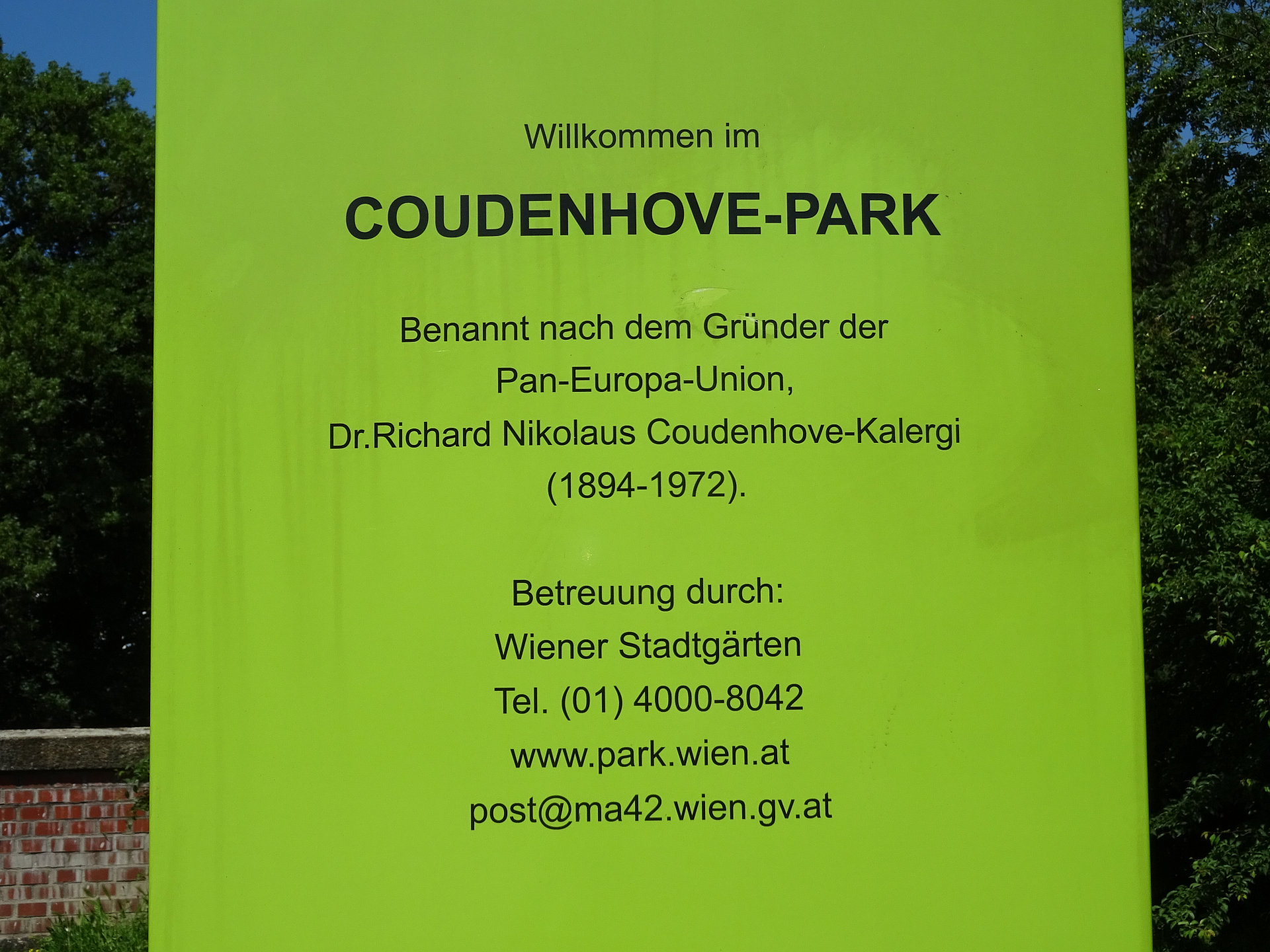 Willkommen im

COUDENHOVE-PARK

Benannt nach dem Gründer der Pan-Europa-Union, Dr.Richard Nikolaus Coudenhove-Kalergi (1894-1972).

Betreuung durch:
Wiener Stadtgärten
Tel. (01) 4000-8042
www.park.wien.at
post@ma42.wien.gv.at